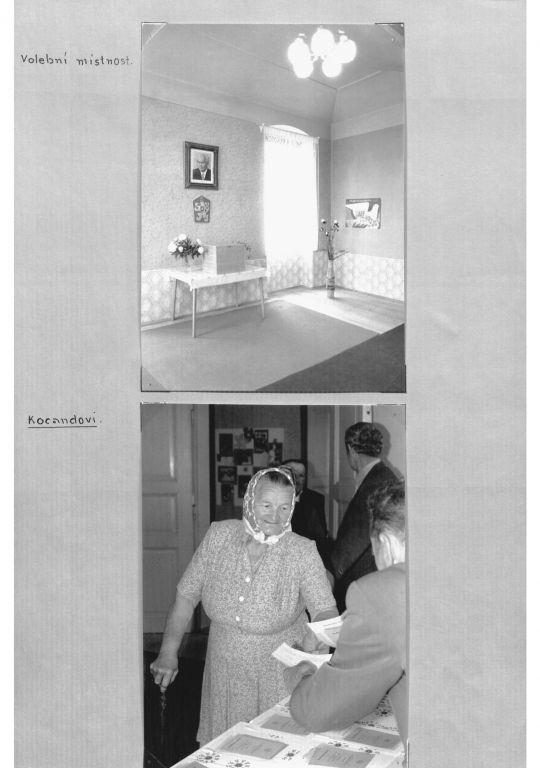 Volební místnost.

Kocandovi.